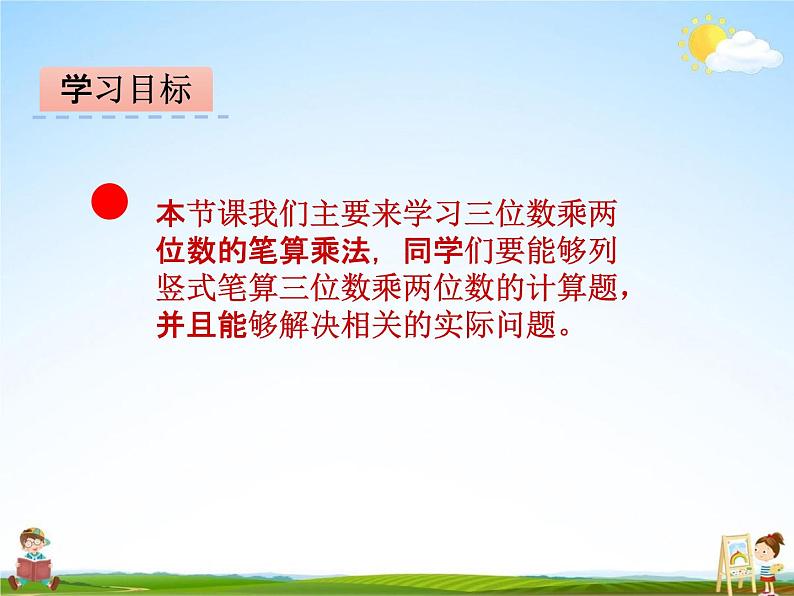 学习目标

本节课我们主要来学习三位数乘两位数的笔算乘法，同学们要能够列竖式笔算三位数乘两位数的计算题，并且能够解决相关的实际问题。